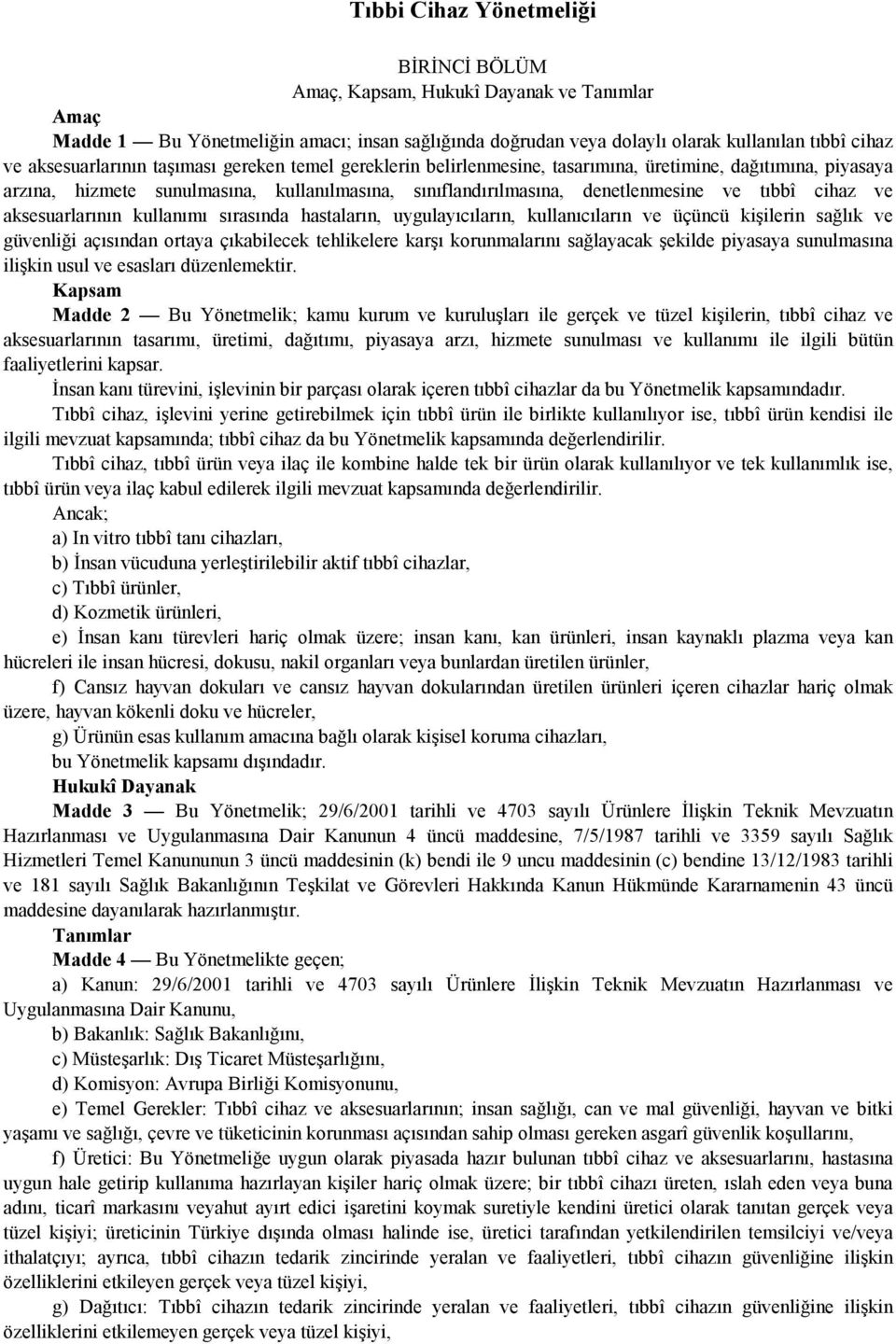 Tıbbi Cihaz Yönetmeliği

BİRİNCİ BÖLÜM
Amaç, Kapsam, Hukukî Dayanak ve Tanımlar

Amaç

Madde 1 — Bu Yönetmeliğin amacı; insan sağlığında doğrudan veya dolaylı olarak kullanılan tıbbî cihaz ve aksesuarlarının taşıması gereken temel gereklerin belirlenmesine, tasarımına, üretimine, dağıtımına, piyasaya arzına, hizmete sunulmasına, kullanılmasına, sınıflandırılmasına, denetlenmesine ve tıbbî cihaz ve aksesuarlarının kullanımı sırasında hastaların, uygulayıcıların, kullanıcıların ve üçüncü kişilerin sağlık ve güvenliği açısından ortaya çıkabilecek tehlikelere karşı korunmalarını sağlayacak şekilde piyasaya sunulmasına ilişkin usul ve esasları düzenlemektir.

Kapsam

Madde 2 — Bu Yönetmelik; kamu kurum ve kuruluşları ile gerçek ve tüzel kişilerin, tıbbî cihaz ve aksesuarlarının tasarımı, üretimi, dağıtımı, piyasaya arzı, hizmete sunulması ve kullanımı ile ilgili bütün faaliyetlerini kapsar.

İnsan kanı türevini, işlevinin bir parçası olarak içeren tıbbî cihazlar da bu Yönetmelik kapsamındadır.

Tıbbî cihaz, işlevini yerine getirebilmek için tıbbî ürün ile birlikte kullanılıyor ise, tıbbî ürün kendisi ile ilgili mevzuat kapsamında; tıbbî cihaz da bu Yönetmelik kapsamında değerlendirilir.

Tıbbî cihaz, tıbbî ürün veya ilaç ile kombine halde tek bir ürün olarak kullanılıyor ve tek kullanımlık ise, tıbbî ürün veya ilaç kabul edilerek ilgili mevzuat kapsamında değerlendirilir.

Ancak;

a) In vitro tıbbî tanı cihazları,

b) İnsan vücuduna yerleştirilebilir aktif tıbbî cihazlar,

c) Tıbbî ürünler,

d) Kozmetik ürünleri,

e) İnsan kanı türevleri hariç olmak üzere; insan kanı, kan ürünleri, insan kaynaklı plazma veya kan hücreleri ile insan hücresi, dokusu, nakil organları veya bunlardan üretilen ürünler,

f) Cansız hayvan dokuları ve cansız hayvan dokularından üretilen ürünleri içeren cihazlar hariç olmak üzere, hayvan kökenli doku ve hücreler,

g) Ürünün esas kullanım amacına bağlı olarak kişisel koruma cihazları,

bu Yönetmelik kapsamı dışındadır.

Hukukî Dayanak

Madde 3 — Bu Yönetmelik; 29/6/2001 tarihli ve 4703 sayılı Ürünlere İlişkin Teknik Mevzuatın Hazırlanması ve Uygulanmasına Dair Kanunun 4 üncü maddesine, 7/5/1987 tarihli ve 3359 sayılı Sağlık Hizmetleri Temel Kanununun 3 üncü maddesinin (k) bendi ile 9 uncu maddesinin (c) bendine 13/12/1983 tarihli ve 181 sayılı Sağlık Bakanlığının Teşkilat ve Görevleri Hakkında Kanun Hükmünde Kararnamenin 43 üncü maddesine dayanılarak hazırlanmıştır.

Tanımlar

Madde 4 — Bu Yönetmelikte geçen;

a) Kanun: 29/6/2001 tarihli ve 4703 sayılı Ürünlere İlişkin Teknik Mevzuatın Hazırlanması ve Uygulanmasına Dair Kanunu,

b) Bakanlık: Sağlık Bakanlığını,

c) Müsteşarlık: Dış Ticaret Müsteşarlığını,

d) Komisyon: Avrupa Birliği Komisyonunu,

e) Temel Gerekler: Tıbbî cihaz ve aksesuarlarının; insan sağlığı, can ve mal güvenliği, hayvan ve bitki yaşamı ve sağlığı, çevre ve tüketicinin korunması açısından sahip olması gereken asgarî güvenlik koşullarını,

f) Üretici: Bu Yönetmeliğe uygun olarak piyasada hazır bulunan tıbbî cihaz ve aksesuarlarını, hastasına uygun hale getirip kullanıma hazırlayan kişiler hariç olmak üzere; bir tıbbî cihazı üreten, ıslah eden veya buna adını, ticarî markasını veyahut ayırt edici işaretini koymak suretiyle kendini üretici olarak tanıtan gerçek veya tüzel kişiyi; üreticinin Türkiye dışında olması halinde ise, üretici tarafından yetkilendirilen temsilciyi ve/veya ithalatçıyı; ayrıca, tıbbî cihazın tedarik zincirinde yeralan ve faaliyetleri, tıbbî cihazın güvenliğine ilişkin özelliklerini etkileyen gerçek veya tüzel kişiyi,

g) Dağıtıcı: Tıbbî cihazın tedarik zincirinde yeralan ve faaliyetleri, tıbbî cihazın güvenliğine ilişkin özelliklerini etkilemeyen gerçek veya tüzel kişiyi,